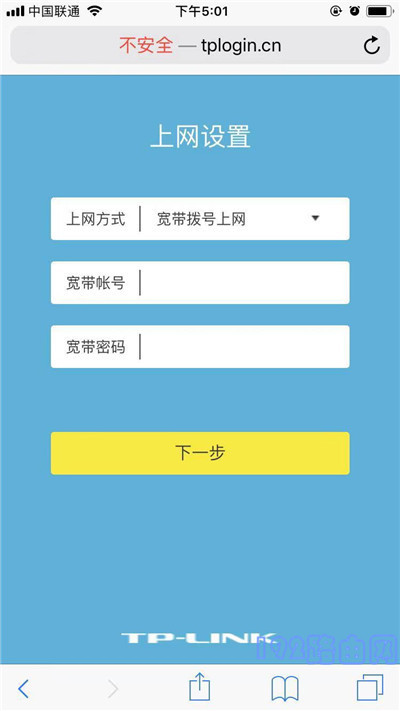 中国联通 下午5:01

不安全 — tplogin.cn

上网设置

上网方式 宽带拨号上网

宽带帐号

宽带密码

下一步

TP-LINK

192路由网